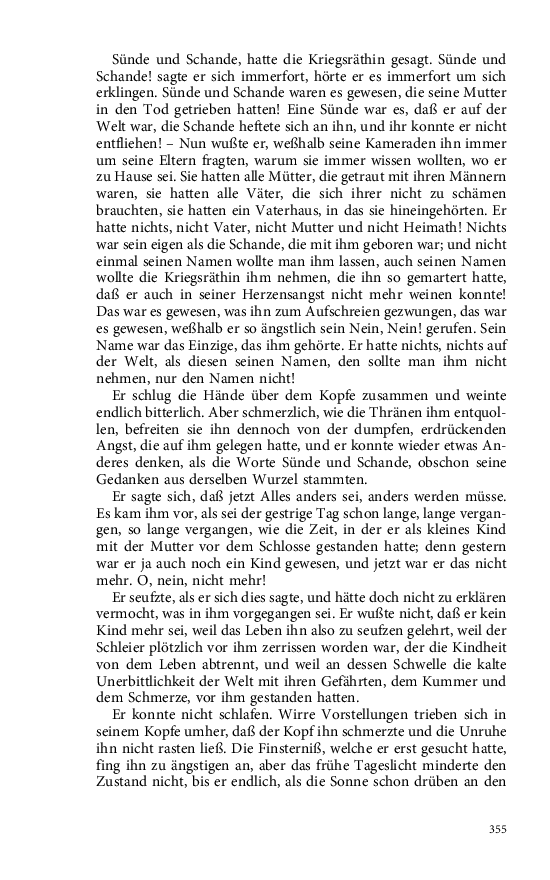 Sünde und Schande, hatte die Kriegsräthin gesagt. Sünde und Schande! sagte er sich immerfort, hörte er es immerfort um sich erklingen. Sünde und Schande waren es gewesen, die seine Mutter in den Tod getrieben hatten! Eine Sünde war es, daß er auf der Welt war, die Schande heftete sich an ihn, und ihr konnte er nicht entfliehen! – Nun wußte er, weßhalb seine Kameraden ihn immer um seine Eltern fragten, warum sie immer wissen wollten, wo er zu Hause sei. Sie hatten alle Mütter, die getraut mit ihren Männern waren, sie hatten alle Väter, die sich ihrer nicht zu schämen brauchten, sie hatten ein Vaterhaus, in das sie hineingehörten. Er hatte nichts, nicht Vater, nicht Mutter und nicht Heimath! Nichts war sein eigen als die Schande, die mit ihm geboren war; und nicht einmal seinen Namen wollte man ihm lassen, auch seinen Namen wollte die Kriegsräthin ihm nehmen, die ihn so gemartert hatte, daß er auch in seiner Herzensangst nicht mehr weinen konnte! Das war es gewesen, was ihn zum Aufschreien gezwungen, das war es gewesen, weßhalb er so ängstlich sein Nein, Nein! gerufen. Sein Name war das Einzige, das ihm gehörte. Er hatte nichts, nichts auf der Welt, als diesen seinen Namen, den sollte man ihm nicht nehmen, nur den Namen nicht!

Er schlug die Hände über dem Kopfe zusammen und weinte endlich bitterlich. Aber schmerzlich, wie die Thränen ihm entquollen, befreiten sie ihn dennoch von der dumpfen, erdrückenden Angst, die auf ihm gelegen hatte, und er konnte wieder etwas Anderes denken, als die Worte Sünde und Schande, obschon seine Gedanken aus derselben Wurzel stammten.

Er sagte sich, daß jetzt Alles anders sei, anders werden müsse. Es kam ihm vor, als sei der gestrige Tag schon lange, lange vergangen, so lange vergangen, wie die Zeit, in der er als kleines Kind mit der Mutter vor dem Schlosse gestanden hatte; denn gestern war er ja auch noch ein Kind gewesen, und jetzt war er das nicht mehr. O, nein, nicht mehr!

Er seufzte, als er sich dies sagte, und hätte doch nicht zu erklären vermocht, was in ihm vorgegangen sei. Er wußte nicht, daß er kein Kind mehr sei, weil das Leben ihn also zu seufzen gelehrt, weil der Schleier plötzlich vor ihm zerrissen worden war, der die Kindheit von dem Leben abtrennt, und weil an dessen Schwelle die kalte Unerbittlichkeit der Welt mit ihren Gefährten, dem Kummer und dem Schmerze, vor ihm gestanden hatten.

Er konnte nicht schlafen. Wirre Vorstellungen trieben sich in seinem Kopfe umher, daß der Kopf ihn schmerzte und die Unruhe ihn nicht rasten ließ. Die Finsterniß, welche er erst gesucht hatte, fing ihn zu ängstigen an, aber das frühe Tageslicht minderte den Zustand nicht, bis er endlich, als die Sonne schon drüben an den

355